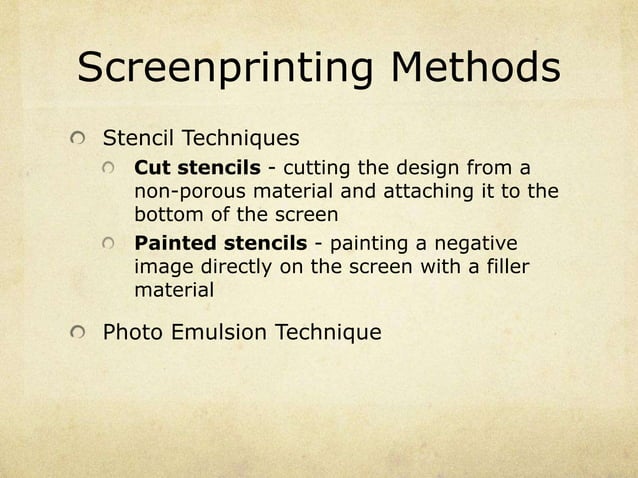 Screenprinting Methods

Stencil Techniques

Cut stencils - cutting the design from a non-porous material and attaching it to the bottom of the screen

Painted stencils - painting a negative image directly on the screen with a filler material

Photo Emulsion Technique